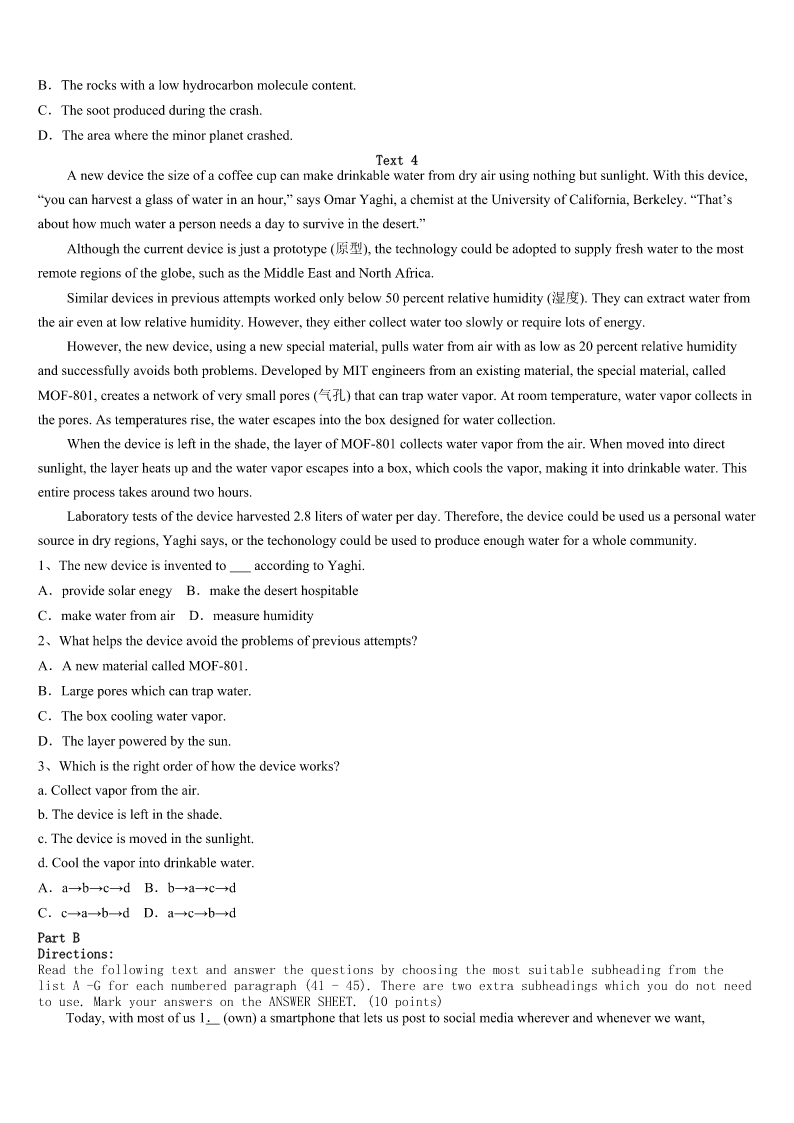 B．The rocks with a low hydrocarbon molecule content.
C．The soot produced during the crash.
D．The area where the minor planet crashed.

Text 4

A new device the size of a coffee cup can make drinkable water from dry air using nothing but sunlight. With this device, “you can harvest a glass of water in an hour,” says Omar Yaghi, a chemist at the University of California, Berkeley. “That’s about how much water a person needs a day to survive in the desert.”

Although the current device is just a prototype (原型), the technology could be adopted to supply fresh water to the most remote regions of the globe, such as the Middle East and North Africa.

Similar devices in previous attempts worked only below 50 percent relative humidity (湿度). They can extract water from the air even at low relative humidity. However, they either collect water too slowly or require lots of energy.

However, the new device, using a new special material, pulls water from air with as low as 20 percent relative humidity and successfully avoids both problems. Developed by MIT engineers from an existing material, the special material, called MOF-801, creates a network of very small pores (气孔) that can trap water vapor. At room temperature, water vapor collects in the pores. As temperatures rise, the water escapes into the box designed for water collection.

When the device is left in the shade, the layer of MOF-801 collects water vapor from the air. When moved into direct sunlight, the layer heats up and the water vapor escapes into a box, which cools the vapor, making it into drinkable water. This entire process takes around two hours.

Laboratory tests of the device harvested 2.8 liters of water per day. Therefore, the device could be used us a personal water source in dry regions, Yaghi says, or the techonology could be used to produce enough water for a whole community.

1、The new device is invented to ___ according to Yaghi.
A．provide solar enegy　B．make the desert hospitable
C．make water from air　D．measure humidity
2、What helps the device avoid the problems of previous attempts?
A．A new material called MOF-801.
B．Large pores which can trap water.
C．The box cooling water vapor.
D．The layer powered by the sun.
3、Which is the right order of how the device works?
a. Collect vapor from the air.
b. The device is left in the shade.
c. The device is moved in the sunlight.
d. Cool the vapor into drinkable water.
A．a→b→c→d　B．b→a→c→d
C．c→a→b→d　D．a→c→b→d

Part B
Directions:
Read the following text and answer the questions by choosing the most suitable subheading from the list A -G for each numbered paragraph (41 - 45). There are two extra subheadings which you do not need to use. Mark your answers on the ANSWER SHEET. (10 points)

Today, with most of us 1.__ (own) a smartphone that lets us post to social media wherever and whenever we want,